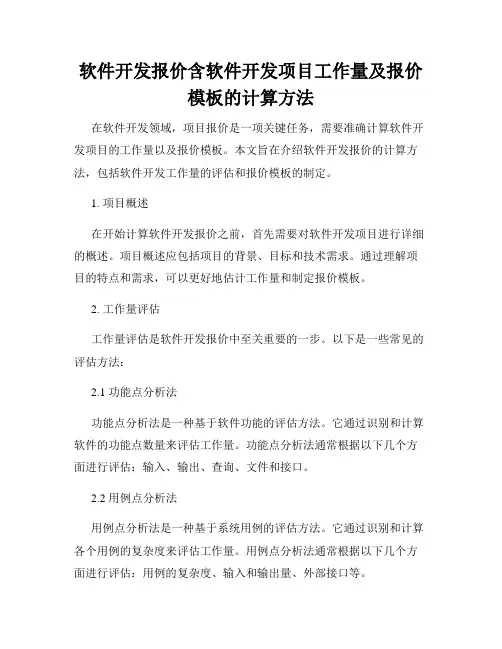 软件开发报价含软件开发项目工作量及报价模板的计算方法

在软件开发领域，项目报价是一项关键任务，需要准确计算软件开发项目的工作量以及报价模板。本文旨在介绍软件开发报价的计算方法，包括软件开发工作量的评估和报价模板的制定。

1. 项目概述

在开始计算软件开发报价之前，首先需要对软件开发项目进行详细的概述。项目概述应包括项目的背景、目标和技术需求。通过理解项目的特点和需求，可以更好地估计工作量和制定报价模板。

2. 工作量评估

工作量评估是软件开发报价中至关重要的一步。以下是一些常见的评估方法：

2.1 功能点分析法

功能点分析法是一种基于软件功能的评估方法。它通过识别和计算软件的功能点数量来评估工作量。功能点分析法通常根据以下几个方面进行评估：输入、输出、查询、文件和接口。

2.2 用例点分析法

用例点分析法是一种基于系统用例的评估方法。它通过识别和计算各个用例的复杂度来评估工作量。用例点分析法通常根据以下几个方面进行评估：用例的复杂度、输入和输出量、外部接口等。